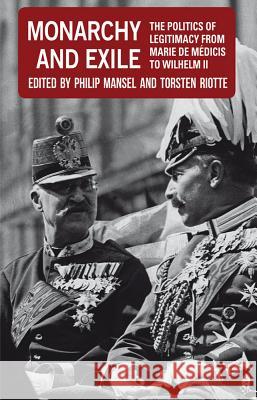 MONARCHY AND EXILE

THE POLITICS OF LEGITIMACY FROM MARIE DE MÉDICIS TO WILHELM II

EDITED BY PHILIP MANSEL AND TORSTEN RIOTTE

Kraina Książek